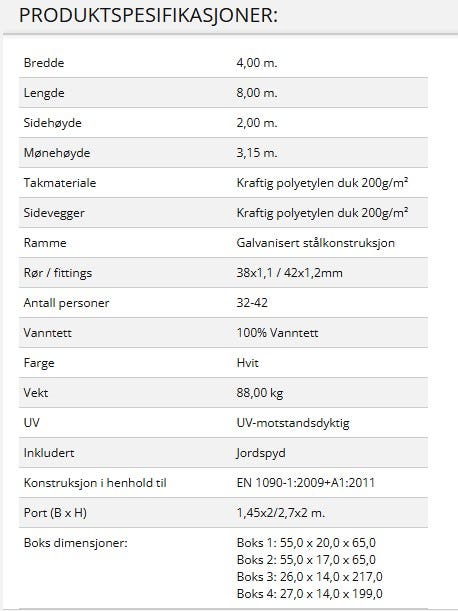 PRODUKTSPESIFIKASJONER:

| | |
|---|---|
| Bredde | 4,00 m. |
| Lengde | 8,00 m. |
| Sidehøyde | 2,00 m. |
| Mønehøyde | 3,15 m. |
| Takmateriale | Kraftig polyetylen duk 200g/m² |
| Sidevegger | Kraftig polyetylen duk 200g/m² |
| Ramme | Galvanisert stålkonstruksjon |
| Rør / fittings | 38x1,1 / 42x1,2mm |
| Antall personer | 32-42 |
| Vanntett | 100% Vanntett |
| Farge | Hvit |
| Vekt | 88,00 kg |
| UV | UV-motstandsdyktig |
| Inkludert | Jordspyd |
| Konstruksjon i henhold til | EN 1090-1:2009+A1:2011 |
| Port (B x H) | 1,45x2/2,7x2 m. |
| Boks dimensjoner: | Boks 1: 55,0 x 20,0 x 65,0 Boks 2: 55,0 x 17,0 x 65,0 Boks 3: 26,0 x 14,0 x 217,0 Boks 4: 27,0 x 14,0 x 199,0 |